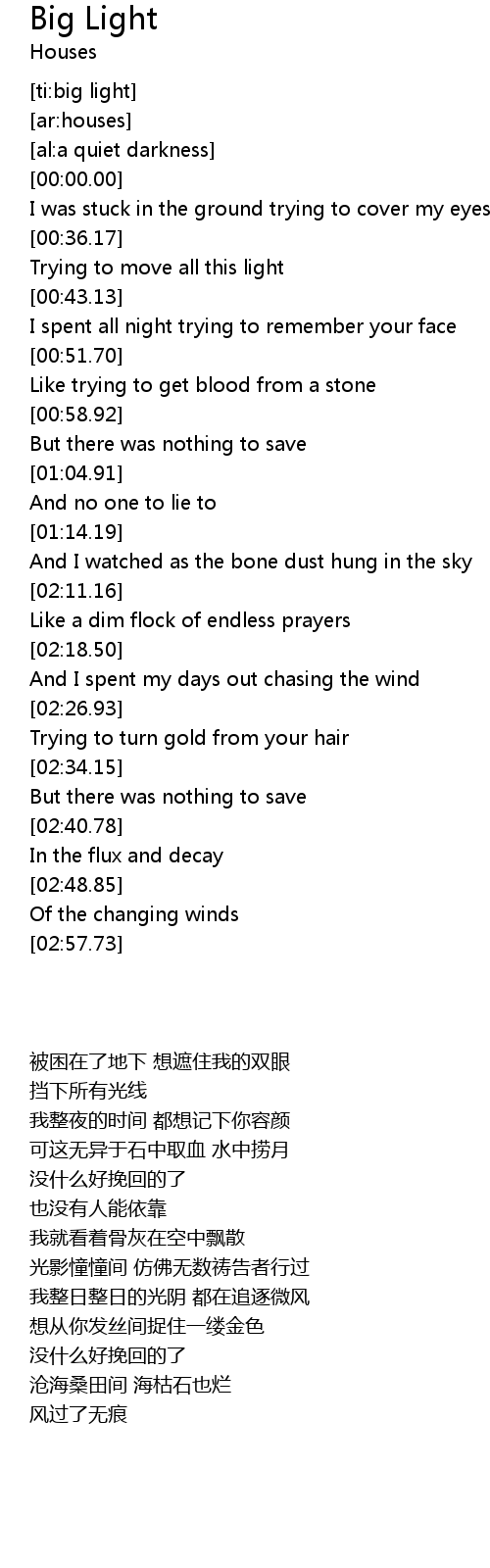 Big Light
Houses

[ti:big light]
[ar:houses]
[al:a quiet darkness]
[00:00.00]
I was stuck in the ground trying to cover my eyes
[00:36.17]
Trying to move all this light
[00:43.13]
I spent all night trying to remember your face
[00:51.70]
Like trying to get blood from a stone
[00:58.92]
But there was nothing to save
[01:04.91]
And no one to lie to
[01:14.19]
And I watched as the bone dust hung in the sky
[02:11.16]
Like a dim flock of endless prayers
[02:18.50]
And I spent my days out chasing the wind
[02:26.93]
Trying to turn gold from your hair
[02:34.15]
But there was nothing to save
[02:40.78]
In the flux and decay
[02:48.85]
Of the changing winds
[02:57.73]

被困在了地下 想遮住我的双眼
挡下所有光线
我整夜的时间 都想记下你容颜
可这无异于石中取血 水中捞月
没什么好挽回的了
也没有人能依靠
我就看着骨灰在空中飘散
光影憧憧间 仿佛无数祷告者行过
我整日整日的光阴 都在追逐微风
想从你发丝间捉住一缕金色
没什么好挽回的了
沧海桑田间 海枯石也烂
风过了无痕